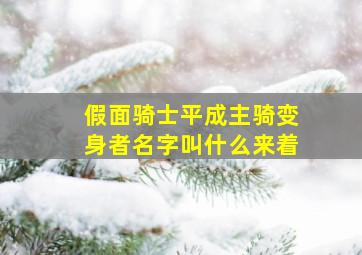 假面骑士平成主骑变身者名字叫什么来着